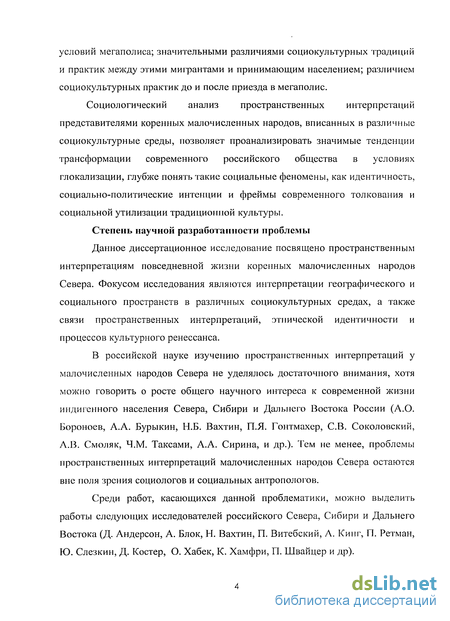 условий мегаполиса; значительными различиями социокультурных традиций и практик между этими мигрантами и принимающим населением; различием социокультурных практик до и после приезда в мегаполис.

Социологический анализ пространственных интерпретаций представителями коренных малочисленных народов, вписанных в различные социокультурные среды, позволяет проанализировать значимые тенденции трансформации современного российского общества в условиях глокализации, глубже понять такие социальные феномены, как идентичность, социально-политические интенции и фреймы современного толкования и социальной утилизации традиционной культуры.

Степень научной разработанности проблемы

Данное диссертационное исследование посвящено пространственным интерпретациям повседневной жизни коренных малочисленных народов Севера. Фокусом исследования являются интерпретации географического и социального пространств в различных социокультурных средах, а также связи пространственных интерпретаций, этнической идентичности и процессов культурного ренессанса.

В российской науке изучению пространственных интерпретаций у малочисленных народов Севера не уделялось достаточного внимания, хотя можно говорить о росте общего научного интереса к современной жизни индигенного населения Севера, Сибири и Дальнего Востока России (А.О. Бороноев, А.А. Бурыкин, Н.Б. Вахтин, П.Я. Гонтмахер, С.В. Соколовский, А.В. Смоляк, Ч.М. Таксами, А.А. Сирина, и др.). Тем не менее, проблемы пространственных интерпретаций малочисленных народов Севера остаются вне поля зрения социологов и социальных антропологов.

Среди работ, касающихся данной проблематики, можно выделить работы следующих исследователей российского Севера, Сибири и Дальнего Востока (Д. Андерсон, А. Блок, Н. Вахтин, П. Витебский, А. Кинг, П. Ретман, Ю. Слезкин, Д. Костер, О. Хабек, К. Хамфри, П. Швайцер и др).

4

dsLib.net
библиотека диссертаций